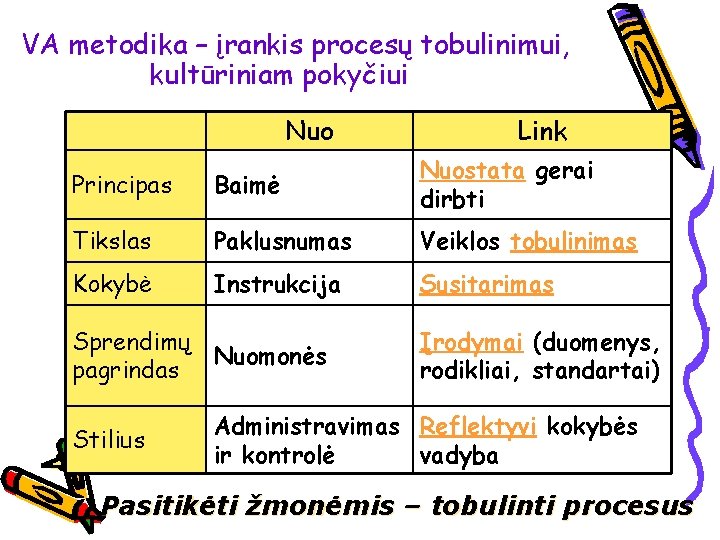 VA metodika – įrankis procesų tobulinimui, kultūriniam pokyčiui

| | Nuo | Link |
|---|---|---|
| Principas | Baimė | Nuostata gerai dirbti |
| Tikslas | Paklusnumas | Veiklos tobulinimas |
| Kokybė | Instrukcija | Susitarimas |
| Sprendimų pagrindas | Nuomonės | Įrodymai (duomenys, rodikliai, standartai) |
| Stilius | Administravimas ir kontrolė | Reflektyvi kokybės vadyba |

Pasitikėti žmonėmis – tobulinti procesus